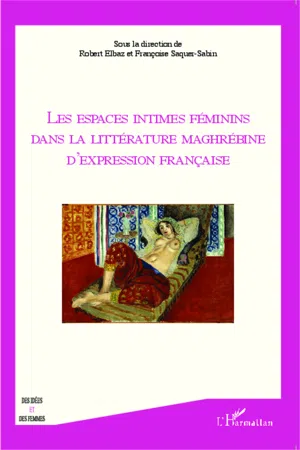 Sous la direction de
Robert Elbaz et Françoise Saquer-Sabin

LES ESPACES INTIMES FÉMININS DANS LA LITTÉRATURE MAGHRÉBINE D'EXPRESSION FRANÇAISE

DES IDÉES
ET
DES FEMMES

L'Harmattan